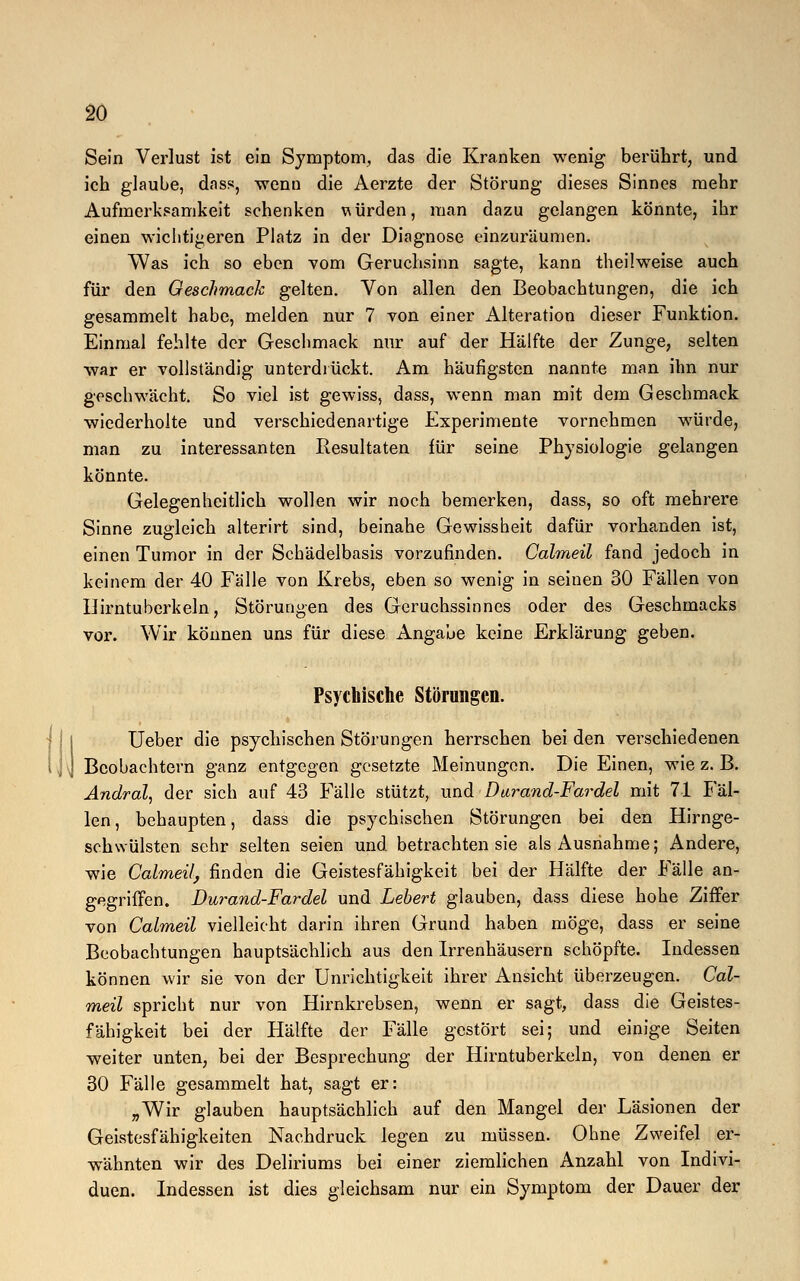 20

Sein Verlust ist ein Symptom, das die Kranken wenig berührt, und ich glaube, dass, wenn die Aerzte der Störung dieses Sinnes mehr Aufmerksamkeit schenken würden, man dazu gelangen könnte, ihr einen wichtigeren Platz in der Diagnose einzuräumen.

Was ich so eben vom Geruchsinn sagte, kann theilweise auch für den Geschmack gelten. Von allen den Beobachtungen, die ich gesammelt habe, melden nur 7 von einer Alteration dieser Funktion. Einmal fehlte der Geschmack nur auf der Hälfte der Zunge, selten war er vollständig unterdrückt. Am häufigsten nannte man ihn nur geschwächt. So viel ist gewiss, dass, wenn man mit dem Geschmack wiederholte und verschiedenartige Experimente vornehmen würde, man zu interessanten Resultaten für seine Physiologie gelangen könnte.

Gelegenheitlich wollen wir noch bemerken, dass, so oft mehrere Sinne zugleich alterirt sind, beinahe Gewissheit dafür vorhanden ist, einen Tumor in der Schädelbasis vorzufinden. Calmeil fand jedoch in keinem der 40 Fälle von Krebs, eben so wenig in seinen 30 Fällen von Hirntuberkeln, Störungen des Geruchssinnes oder des Geschmacks vor. Wir können uns für diese Angabe keine Erklärung geben.

Psychische Störungen.

Ueber die psychischen Störungen herrschen bei den verschiedenen Beobachtern ganz entgegen gesetzte Meinungen. Die Einen, wie z. B. Andral, der sich auf 43 Fälle stützt, und Durand-Fardel mit 71 Fällen, behaupten, dass die psychischen Störungen bei den Hirngeschwülsten sehr selten seien und betrachten sie als Ausnahme; Andere, wie Calmeil, finden die Geistesfähigkeit bei der Hälfte der Fälle angegriffen. Durand-Fardel und Lebert glauben, dass diese hohe Ziffer von Calmeil vielleicht darin ihren Grund haben möge, dass er seine Beobachtungen hauptsächlich aus den Irrenhäusern schöpfte. Indessen können wir sie von der Unrichtigkeit ihrer Ansicht überzeugen. Calmeil spricht nur von Hirnkrebsen, wenn er sagt, dass die Geistesfähigkeit bei der Hälfte der Fälle gestört sei; und einige Seiten weiter unten, bei der Besprechung der Hirntuberkeln, von denen er 30 Fälle gesammelt hat, sagt er:

„Wir glauben hauptsächlich auf den Mangel der Läsionen der Geistesfähigkeiten Nachdruck legen zu müssen. Ohne Zweifel erwähnten wir des Deliriums bei einer ziemlichen Anzahl von Individuen. Indessen ist dies gleichsam nur ein Symptom der Dauer der